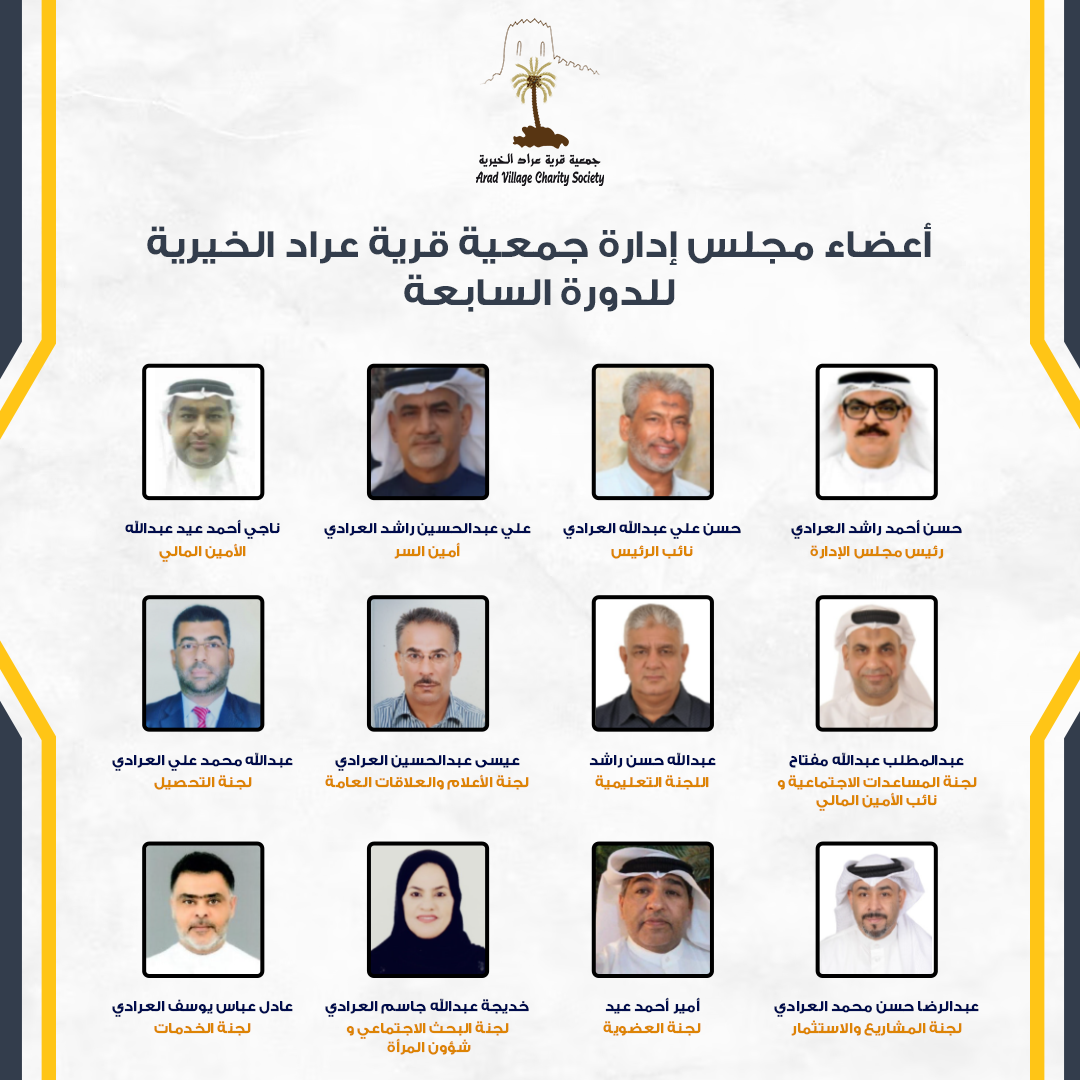 جمعية قرية عراد الخيرية
Arad Village Charity Society

أعضاء مجلس إدارة جمعية قرية عراد الخيرية
للدورة السابعة

حسن أحمد راشد العرادي
رئيس مجلس الإدارة

حسن علي عبدالله العرادي
نائب الرئيس

علي عبدالحسين راشد العرادي
أمين السر

ناجي أحمد عيد عبدالله
الأمين المالي

عبدالمطلب عبدالله مفتاح
لجنة المساعدات الاجتماعية و نائب الأمين المالي

عبدالله حسن راشد
اللجنة التعليمية

عيسى عبدالحسين العرادي
لجنة الأعلام والعلاقات العامة

عبدالله محمد علي العرادي
لجنة التحصيل

عبدالرضا حسن محمد العرادي
لجنة المشاريع والاستثمار

أمير أحمد عيد
لجنة العضوية

خديجة عبدالله جاسم العرادي
لجنة البحث الاجتماعي و شؤون المرأة

عادل عباس يوسف العرادي
لجنة الخدمات